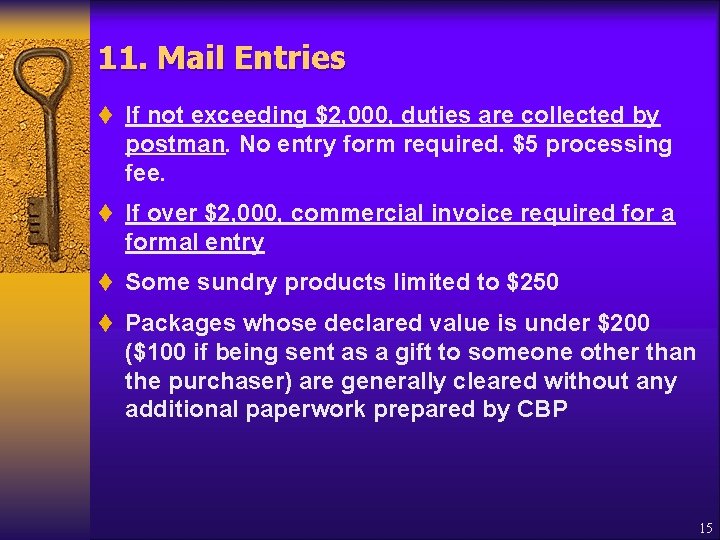 11. Mail Entries

♦ If not exceeding \$2,000, duties are collected by postman. No entry form required. \$5 processing fee.

♦ If over \$2,000, commercial invoice required for a formal entry

♦ Some sundry products limited to \$250

♦ Packages whose declared value is under \$200 (\$100 if being sent as a gift to someone other than the purchaser) are generally cleared without any additional paperwork prepared by CBP

15